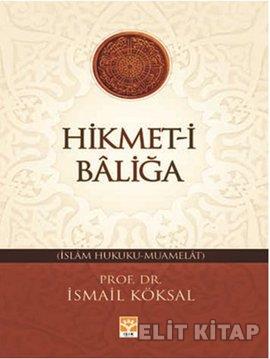 HİKMET-İ BÂLİĞA

(İSLÂM HUKUKU-MUAMELÂT)

PROF. DR.
İSMAİL KÖKSAL

ELİT KİTAP